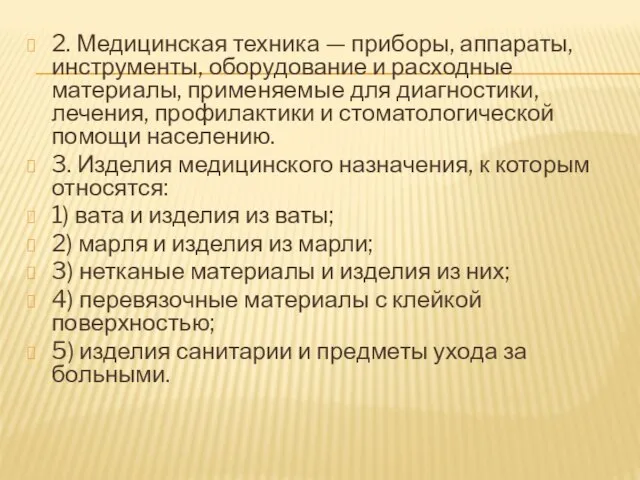 2. Медицинская техника — приборы, аппараты, инструменты, оборудование и расходные материалы, применяемые для диагностики, лечения, профилактики и стоматологической помощи населению.

3. Изделия медицинского назначения, к которым относятся:

1) вата и изделия из ваты;

2) марля и изделия из марли;

3) нетканые материалы и изделия из них;

4) перевязочные материалы с клейкой поверхностью;

5) изделия санитарии и предметы ухода за больными.